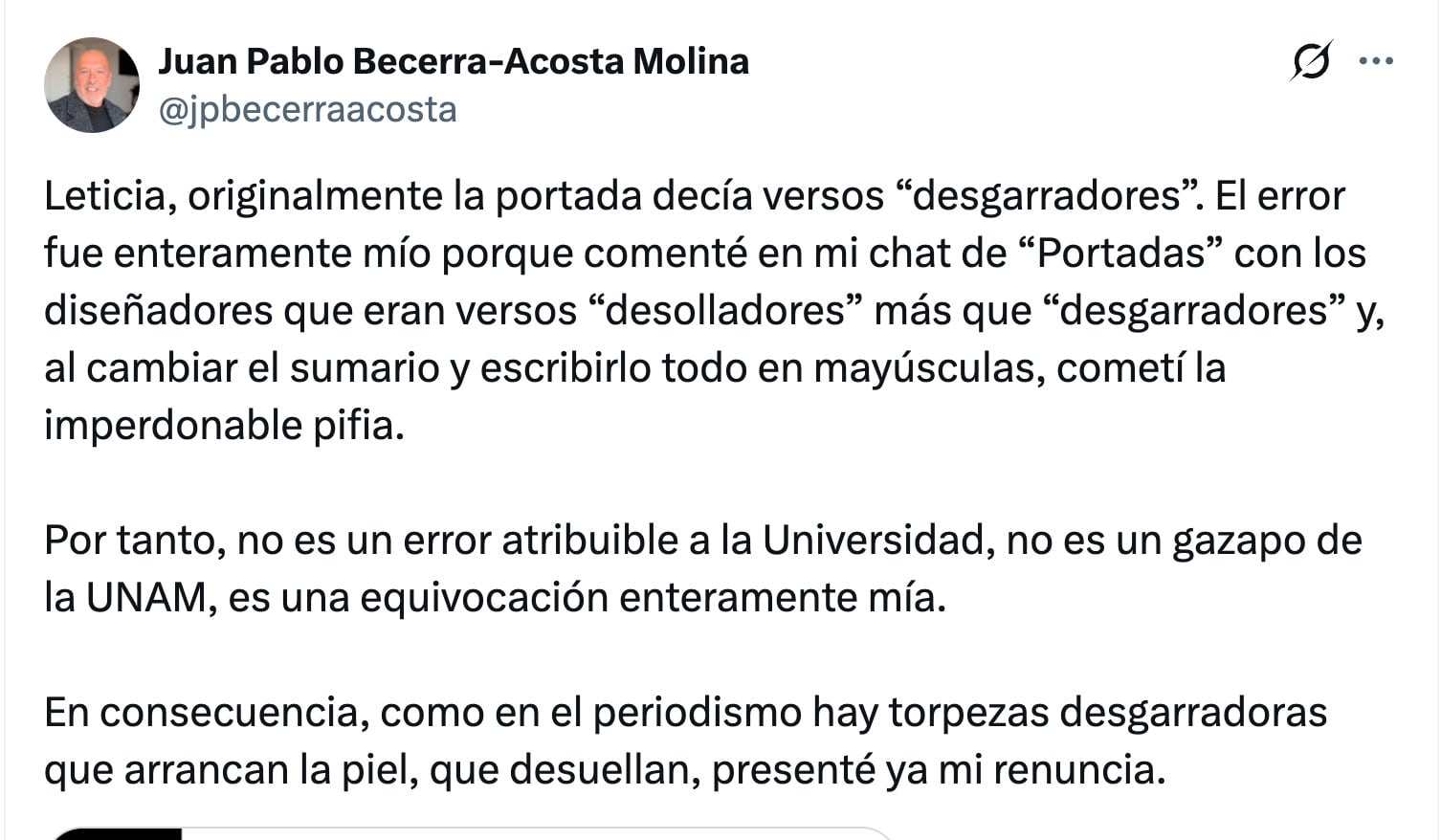 Juan Pablo Becerra-Acosta Molina
@jpbecerraacosta

Leticia, originalmente la portada decía versos “desgarradores”. El error fue enteramente mío porque comenté en mi chat de “Portadas” con los diseñadores que eran versos “desolladores” más que “desgarradores” y, al cambiar el sumario y escribirlo todo en mayúsculas, cometí la imperdonable pifia.

Por tanto, no es un error atribuible a la Universidad, no es un gazapo de la UNAM, es una equivocación enteramente mía.

En consecuencia, como en el periodismo hay torpezas desgarradoras que arrancan la piel, que desuellan, presenté ya mi renuncia.